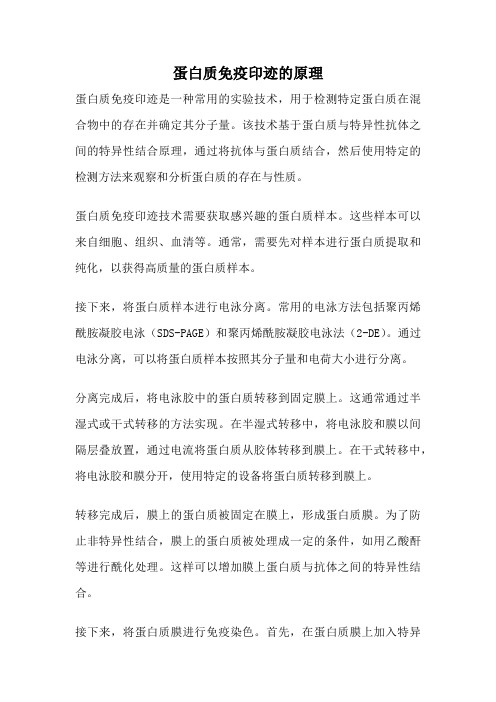 蛋白质免疫印迹的原理

蛋白质免疫印迹是一种常用的实验技术，用于检测特定蛋白质在混合物中的存在并确定其分子量。该技术基于蛋白质与特异性抗体之间的特异性结合原理，通过将抗体与蛋白质结合，然后使用特定的检测方法来观察和分析蛋白质的存在与性质。

蛋白质免疫印迹技术需要获取感兴趣的蛋白质样本。这些样本可以来自细胞、组织、血清等。通常，需要先对样本进行蛋白质提取和纯化，以获得高质量的蛋白质样本。

接下来，将蛋白质样本进行电泳分离。常用的电泳方法包括聚丙烯酰胺凝胶电泳（SDS-PAGE）和聚丙烯酰胺凝胶电泳法（2-DE）。通过电泳分离，可以将蛋白质样本按照其分子量和电荷大小进行分离。

分离完成后，将电泳胶中的蛋白质转移到固定膜上。这通常通过半湿式或干式转移的方法实现。在半湿式转移中，将电泳胶和膜以间隔层叠放置，通过电流将蛋白质从胶体转移到膜上。在干式转移中，将电泳胶和膜分开，使用特定的设备将蛋白质转移到膜上。

转移完成后，膜上的蛋白质被固定在膜上，形成蛋白质膜。为了防止非特异性结合，膜上的蛋白质被处理成一定的条件，如用乙酸酐等进行酰化处理。这样可以增加膜上蛋白质与抗体之间的特异性结合。

接下来，将蛋白质膜进行免疫染色。首先，在蛋白质膜上加入特异